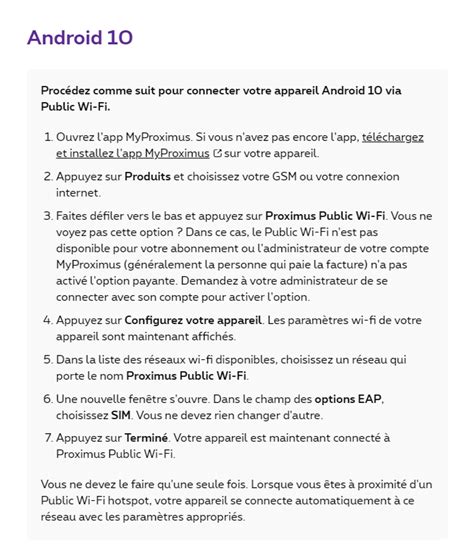 Android 10

Procédez comme suit pour connecter votre appareil Android 10 via Public Wi-Fi.

1. Ouvrez l'app MyProximus. Si vous n'avez pas encore l'app, téléchargez et installez l'app MyProximus sur votre appareil.

2. Appuyez sur Produits et choisissez votre GSM ou votre connexion internet.

3. Faites défiler vers le bas et appuyez sur Proximus Public Wi-Fi. Vous ne voyez pas cette option ? Dans ce cas, le Public Wi-Fi n'est pas disponible pour votre abonnement ou l'administrateur de votre compte MyProximus (généralement la personne qui paie la facture) n'a pas activé l'option payante. Demandez à votre administrateur de se connecter avec son compte pour activer l'option.

4. Appuyez sur Configurez votre appareil. Les paramètres wi-fi de votre appareil sont maintenant affichés.

5. Dans la liste des réseaux wi-fi disponibles, choisissez un réseau qui porte le nom Proximus Public Wi-Fi.

6. Une nouvelle fenêtre s'ouvre. Dans le champ des options EAP, choisissez SIM. Vous ne devez rien changer d'autre.

7. Appuyez sur Terminé. Votre appareil est maintenant connecté à Proximus Public Wi-Fi.

Vous ne devez le faire qu'une seule fois. Lorsque vous êtes à proximité d'un Public Wi-Fi hotspot, votre appareil se connecte automatiquement à ce réseau avec les paramètres appropriés.